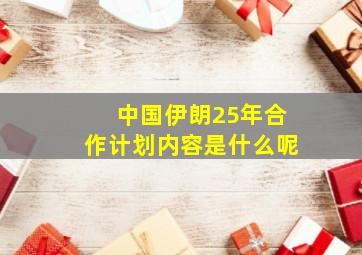 中国伊朗25年合作计划内容是什么呢